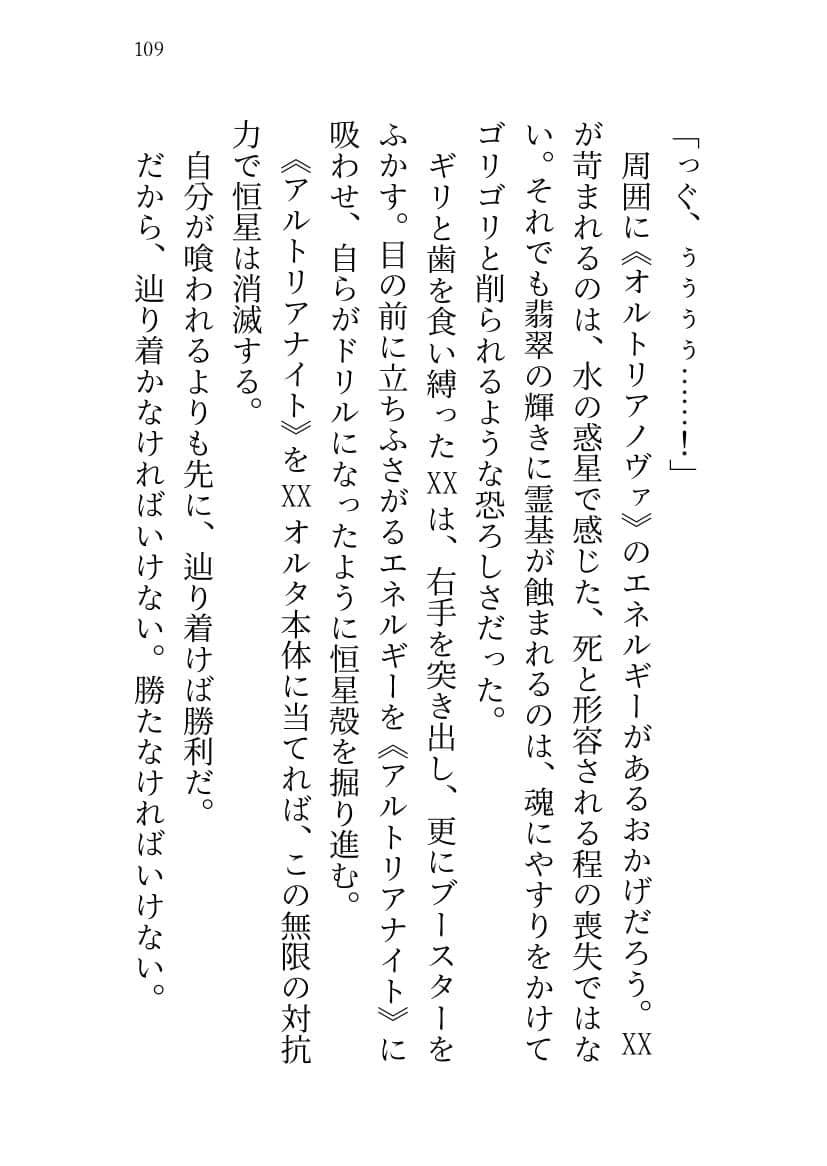 109

「っぐ、ぅぅぅぅ……！」

周囲に《オルトリアノヴァ》のエネルギーがあるおかげだろう。XXが苛まれるのは、水の惑星で感じた、死と形容される程の喪失ではない。それでも翡翠の輝きに霊基が蝕まれるのは、魂にやすりをかけてゴリゴリと削られるような恐ろしさだった。

ギリと歯を食い縛ったXXは、右手を突き出し、更にブースターをふかす。目の前に立ちふさがるエネルギーを《アルトリアナイト》に吸わせ、自らがドリルになったように恒星殻を掘り進む。

《アルトリアナイト》をXXオルタ本体に当てれば、この無限の対抗力で恒星は消滅する。

自分が喰われるよりも先に、辿り着けば勝利だ。

だから、辿り着かなければいけない。勝たなければいけない。